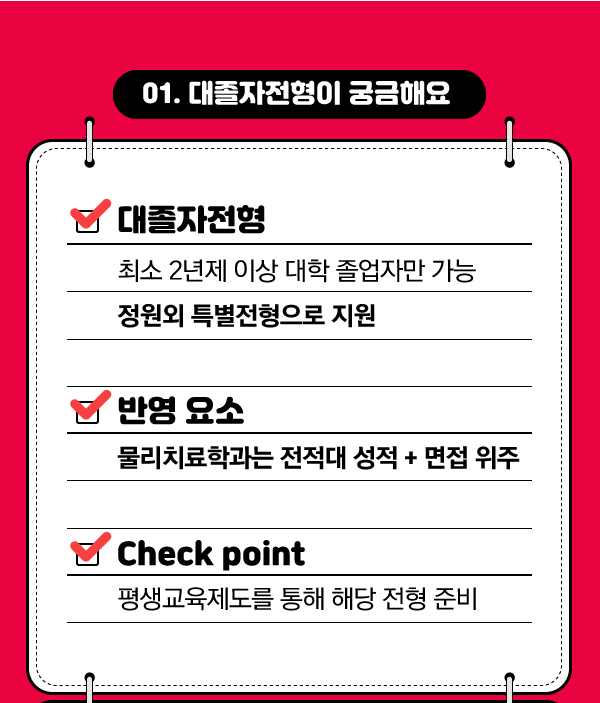 01. 대졸자전형이 궁금해요

☑ 대졸자전형

최소 2년제 이상 대학 졸업자만 가능

정원외 특별전형으로 지원

☑ 반영 요소

물리치료학과는 전적대 성적 + 면접 위주

☑ Check point

평생교육제도를 통해 해당 전형 준비